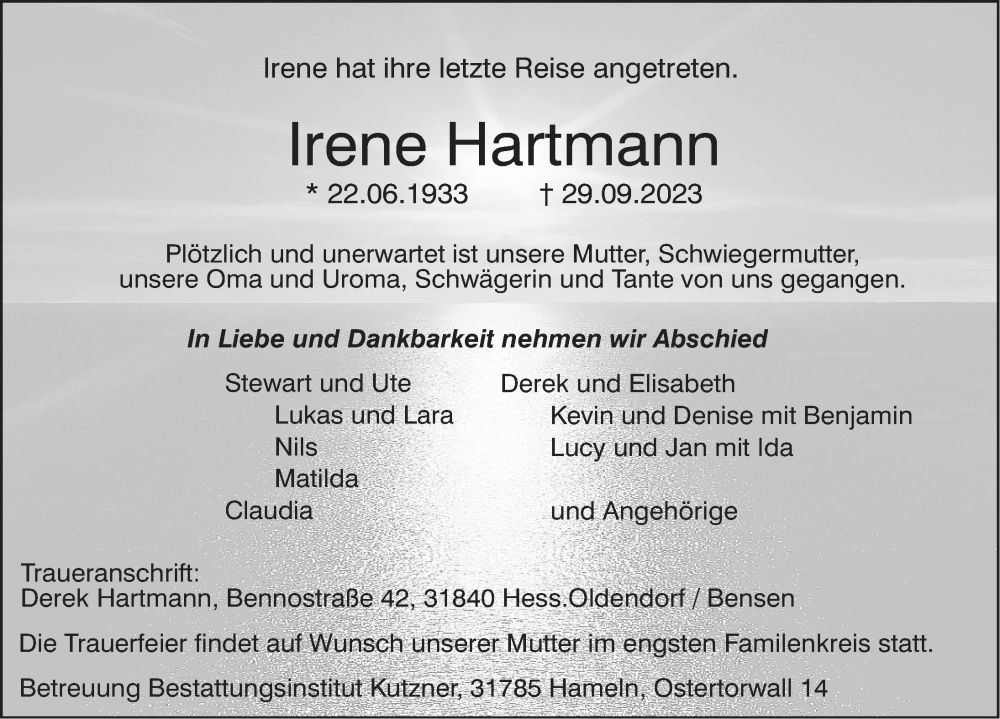 Irene hat ihre letzte Reise angetreten.

Irene Hartmann

* 22.06.1933 † 29.09.2023

Plötzlich und unerwartet ist unsere Mutter, Schwiegermutter, unsere Oma und Uroma, Schwägerin und Tante von uns gegangen.

In Liebe und Dankbarkeit nehmen wir Abschied

Stewart und Ute
Lukas und Lara
Nils
Matilda
Claudia

Derek und Elisabeth
Kevin und Denise mit Benjamin
Lucy und Jan mit Ida

und Angehörige

Traueranschrift:
Derek Hartmann, Bennostraße 42, 31840 Hess.Oldendorf / Bensen

Die Trauerfeier findet auf Wunsch unserer Mutter im engsten Familenkreis statt.

Betreuung Bestattungsinstitut Kutzner, 31785 Hameln, Ostertorwall 14